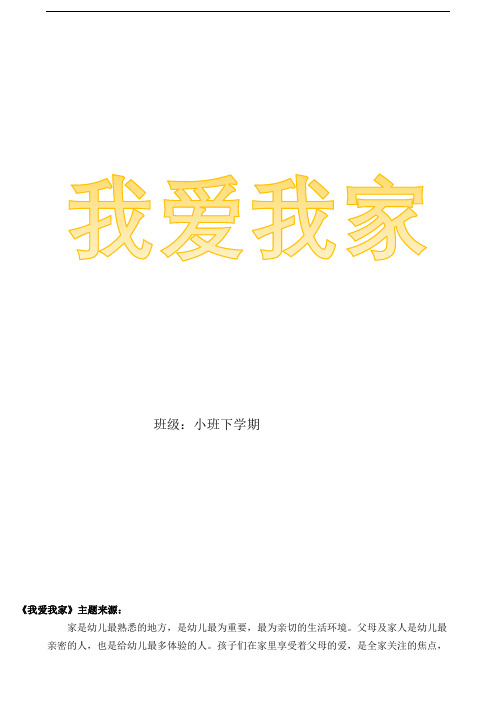 我爱我家

班级：小班下学期

《我爱我家》主题来源：

家是幼儿最熟悉的地方，是幼儿最为重要，最为亲切的生活环境。父母及家人是幼儿最亲密的人，也是给幼儿最多体验的人。孩子们在家里享受着父母的爱，是全家关注的焦点，